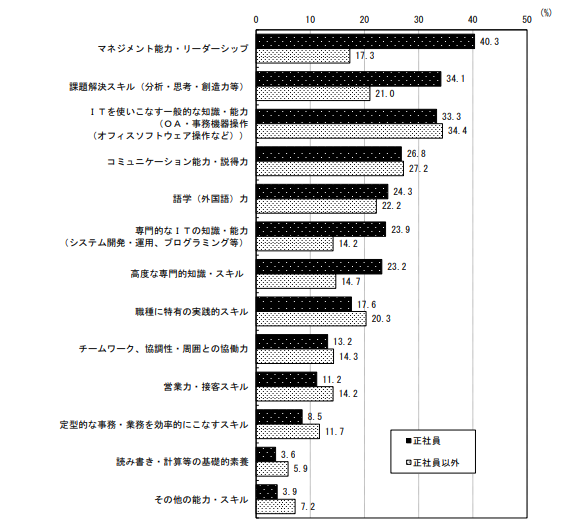 0 10 20 30 40 50 (%)

マネジメント能力・リーダーシップ 40.3 17.3

課題解決スキル（分析・思考・創造力等） 34.1 21.0

ＩＴを使いこなす一般的な知識・能力（ＯＡ・事務機器操作（オフィスソフトウェア操作など）） 33.3 34.4

コミュニケーション能力・説得力 26.8 27.2

語学（外国語）力 24.3 22.2

専門的なＩＴの知識・能力（システム開発・運用、プログラミング等） 23.9 14.2

高度な専門的知識・スキル 23.2 14.7

職種に特有の実践的スキル 17.6 20.3

チームワーク、協調性・周囲との協働力 13.2 14.3

営業力・接客スキル 11.2 14.2

定型的な事務・業務を効率的にこなすスキル 8.5 11.7

読み書き・計算等の基礎的素養 3.6 5.9

その他の能力・スキル 3.9 7.2

■正社員
□正社員以外